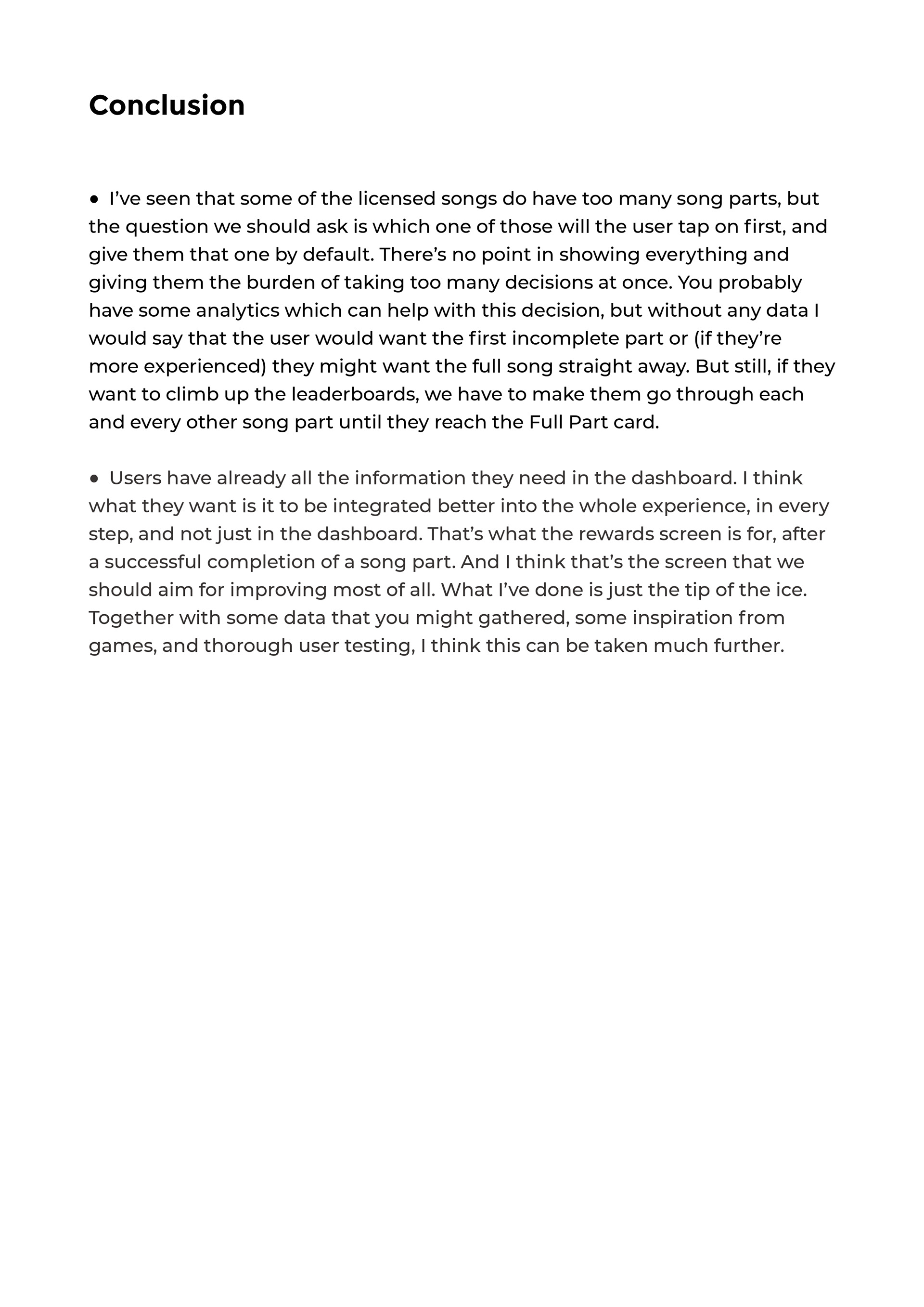 Conclusion

• I've seen that some of the licensed songs do have too many song parts, but the question we should ask is which one of those will the user tap on first, and give them that one by default. There's no point in showing everything and giving them the burden of taking too many decisions at once. You probably have some analytics which can help with this decision, but without any data I would say that the user would want the first incomplete part or (if they're more experienced) they might want the full song straight away. But still, if they want to climb up the leaderboards, we have to make them go through each and every other song part until they reach the Full Part card.

• Users have already all the information they need in the dashboard. I think what they want is it to be integrated better into the whole experience, in every step, and not just in the dashboard. That's what the rewards screen is for, after a successful completion of a song part. And I think that's the screen that we should aim for improving most of all. What I've done is just the tip of the ice. Together with some data that you might gathered, some inspiration from games, and thorough user testing, I think this can be taken much further.